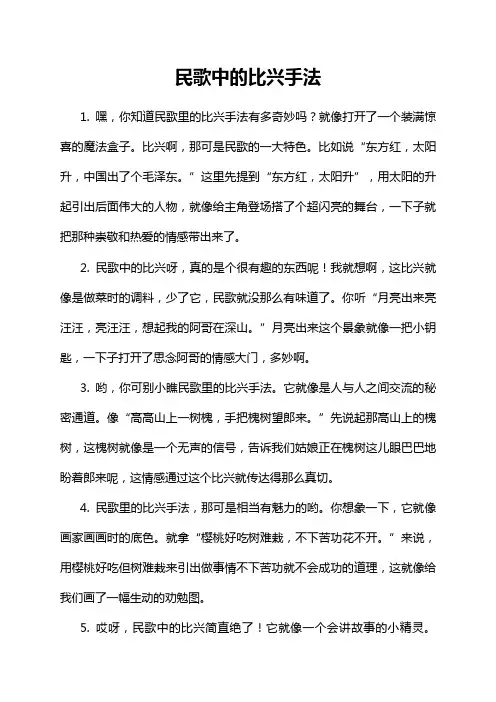 民歌中的比兴手法

1. 嘿，你知道民歌里的比兴手法有多奇妙吗？就像打开了一个装满惊喜的魔法盒子。比兴啊，那可是民歌的一大特色。比如说“东方红，太阳升，中国出了个毛泽东。”这里先提到“东方红，太阳升”，用太阳的升起引出后面伟大的人物，就像给主角登场搭了个超闪亮的舞台，一下子就把那种崇敬和热爱的情感带出来了。

2. 民歌中的比兴呀，真的是个很有趣的东西呢！我就想啊，这比兴就像是做菜时的调料，少了它，民歌就没那么有味道了。你听“月亮出来亮汪汪，亮汪汪，想起我的阿哥在深山。”月亮出来这个景象就像一把小钥匙，一下子打开了思念阿哥的情感大门，多妙啊。

3. 哟，你可别小瞧民歌里的比兴手法。它就像是人与人之间交流的秘密通道。像“高高山上一树槐，手把槐树望郎来。”先说起那高山上的槐树，这槐树就像是一个无声的信号，告诉我们姑娘正在槐树这儿眼巴巴地盼着郎来呢，这情感通过这个比兴就传达得那么真切。

4. 民歌里的比兴手法，那可是相当有魅力的哟。你想象一下，它就像画家画画时的底色。就拿“樱桃好吃树难栽，不下苦功花不开。”来说，用樱桃好吃但树难栽来引出做事情不下苦功就不会成功的道理，这就像给我们画了一幅生动的劝勉图。

5. 哎呀，民歌中的比兴简直绝了！它就像一个会讲故事的小精灵。